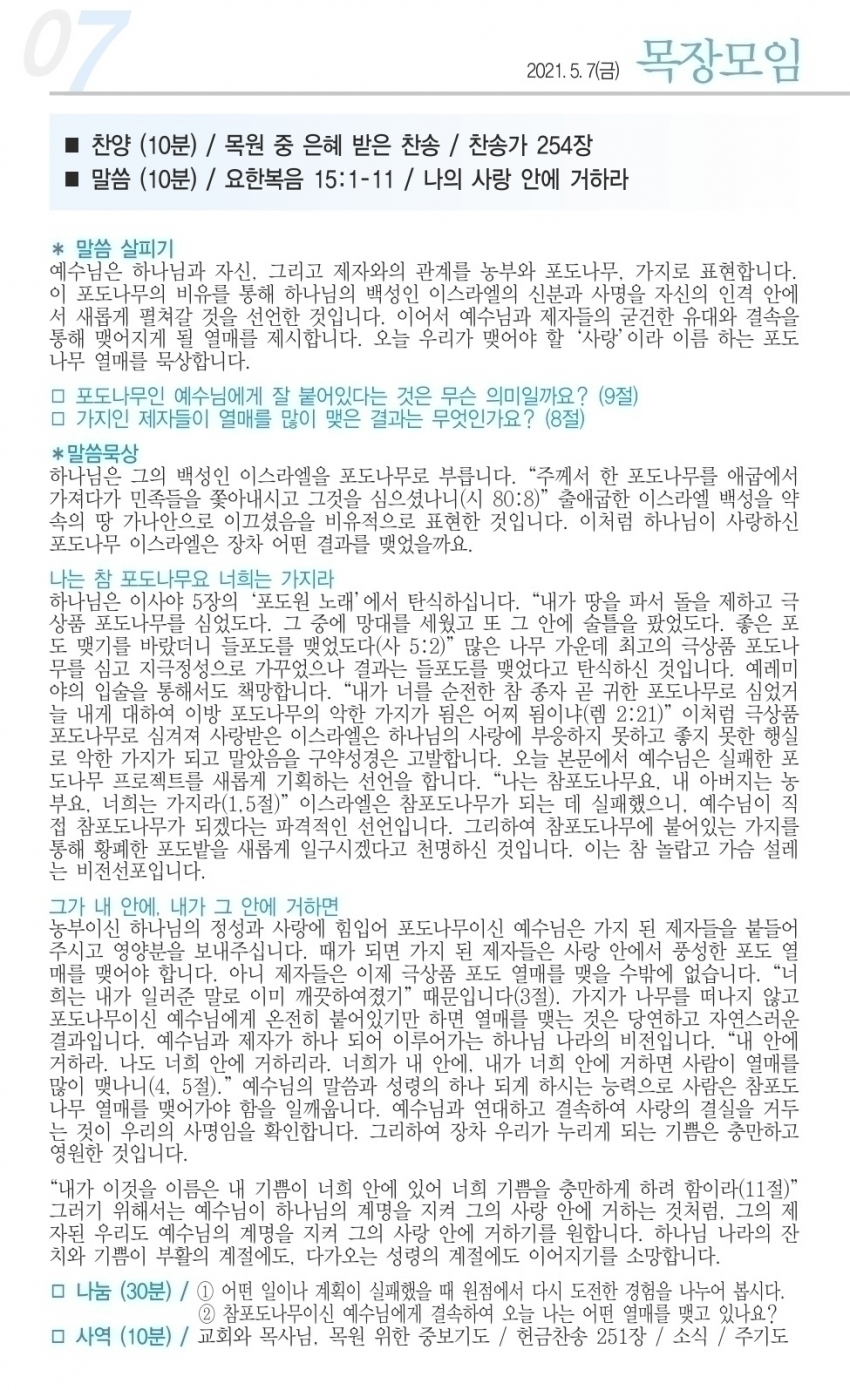 07

2021. 5. 7(금) 목장모임

■ 찬양 (10분) / 목원 중 은혜 받은 찬송 / 찬송가 254장
■ 말씀 (10분) / 요한복음 15:1-11 / 나의 사랑 안에 거하라

＊ 말씀 살피기
예수님은 하나님과 자신, 그리고 제자와의 관계를 농부와 포도나무, 가지로 표현합니다. 이 포도나무의 비유를 통해 하나님의 백성인 이스라엘의 신분과 사명을 자신의 인격 안에서 새롭게 펼쳐갈 것을 선언한 것입니다. 이어서 예수님과 제자들의 굳건한 유대와 결속을 통해 맺어지게 될 열매를 제시합니다. 오늘 우리가 맺어야 할 '사랑'이라 이름 하는 포도나무 열매를 묵상합니다.

□ 포도나무인 예수님에게 잘 붙어있다는 것은 무슨 의미일까요? (9절)
□ 가지인 제자들이 열매를 많이 맺은 결과는 무엇인가요? (8절)

＊말씀묵상
하나님은 그의 백성인 이스라엘을 포도나무로 부릅니다. "주께서 한 포도나무를 애굽에서 가져다가 민족들을 쫓아내시고 그것을 심으셨나니(시 80:8)" 출애굽한 이스라엘 백성을 약속의 땅 가나안으로 이끄셨음을 비유적으로 표현한 것입니다. 이처럼 하나님이 사랑하신 포도나무 이스라엘은 장차 어떤 결과를 맺었을까요.

나는 참 포도나무요 너희는 가지라
하나님은 이사야 5장의 '포도원 노래'에서 탄식하십니다. "내가 땅을 파서 돌을 제하고 극상품 포도나무를 심었도다. 그 중에 망대를 세웠고 또 그 안에 술틀을 팠었도다. 좋은 포도 맺기를 바랐더니 들포도를 맺었도다(사 5:2)" 많은 나무 가운데 최고의 극상품 포도나무를 심고 지극정성으로 가꾸었으나 결과는 들포도를 맺었다고 탄식하신 것입니다. 예레미야의 입술을 통해서도 책망합니다. "내가 너를 순전한 참 종자 곧 귀한 포도나무로 심었거늘 내게 대하여 이방 포도나무의 악한 가지가 됨은 어찌 됨이냐(렘 2:21)" 이처럼 극상품 포도나무로 심겨져 사랑받은 이스라엘은 하나님의 사랑에 부응하지 못하고 좋지 못한 행실로 악한 가지가 되고 말았음을 구약성경은 고발합니다. 오늘 본문에서 예수님은 실패한 포도나무 프로젝트를 새롭게 기획하는 선언을 합니다. "나는 참포도나무요, 내 아버지는 농부요, 너희는 가지라(1,5절)" 이스라엘은 참포도나무가 되는 데 실패했으니, 예수님이 직접 참포도나무가 되겠다는 파격적인 선언입니다. 그리하여 참포도나무에 붙어있는 가지를 통해 황폐한 포도밭을 새롭게 일구시겠다고 천명하신 것입니다. 이는 참 놀랍고 가슴 설레는 비전선포입니다.

그가 내 안에, 내가 그 안에 거하면
농부이신 하나님의 정성과 사랑에 힘입어 포도나무이신 예수님은 가지 된 제자들을 붙들어 주시고 영양분을 보내주십니다. 때가 되면 가지 된 제자들은 사랑 안에서 풍성한 포도 열매를 맺어야 합니다. 아니 제자들은 이제 극상품 포도 열매를 맺을 수밖에 없습니다. "너희는 내가 일러준 말로 이미 깨끗하여졌기" 때문입니다(3절). 가지가 나무를 떠나지 않고 포도나무이신 예수님에게 온전히 붙어있기만 하면 열매를 맺는 것은 당연하고 자연스러운 결과입니다. 예수님과 제자가 하나 되어 이루어가는 하나님 나라의 비전입니다. "내 안에 거하라. 나도 너희 안에 거하리라. 너희가 내 안에, 내가 너희 안에 거하면 사람이 열매를 많이 맺나니(4, 5절)." 예수님의 말씀과 성령의 하나 되게 하시는 능력으로 사람은 참포도나무 열매를 맺어가야 함을 일깨웁니다. 예수님과 연대하고 결속하여 사랑의 결실을 거두는 것이 우리의 사명임을 확인합니다. 그리하여 장차 우리가 누리게 되는 기쁨은 충만하고 영원한 것입니다.

"내가 이것을 이름은 내 기쁨이 너희 안에 있어 너희 기쁨을 충만하게 하려 함이라(11절)" 그러기 위해서는 예수님이 하나님의 계명을 지켜 그의 사랑 안에 거하는 것처럼, 그의 제자된 우리도 예수님의 계명을 지켜 그의 사랑 안에 거하기를 원합니다. 하나님 나라의 잔치와 기쁨이 부활의 계절에도, 다가오는 성령의 계절에도 이어지기를 소망합니다.

□ 나눔 (30분) / ① 어떤 일이나 계획이 실패했을 때 원점에서 다시 도전한 경험을 나누어 봅시다.
② 참포도나무이신 예수님에게 결속하여 오늘 나는 어떤 열매를 맺고 있나요?
□ 사역 (10분) / 교회와 목사님, 목원 위한 중보기도 / 헌금찬송 251장 / 소식 / 주기도